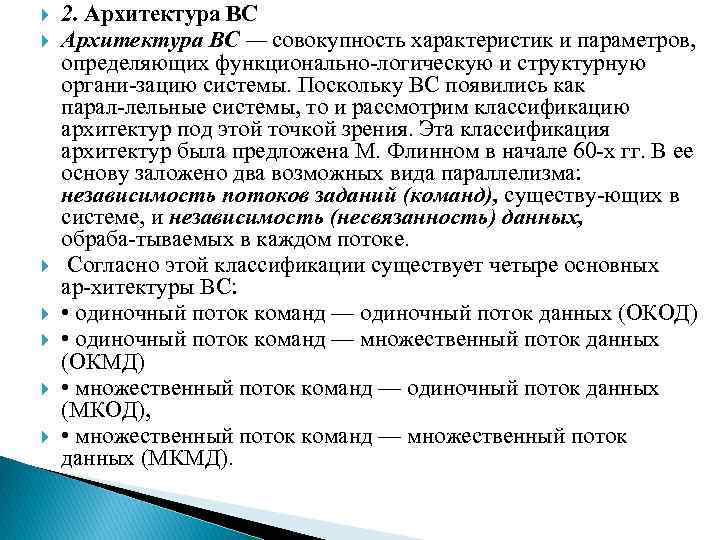 2. Архитектура ВС

Архитектура ВС — совокупность характеристик и параметров, определяющих функционально-логическую и структурную органи-зацию системы. Поскольку ВС появились как парал-лельные системы, то и рассмотрим классификацию архитектур под этой точкой зрения. Эта классификация архитектур была предложена М. Флинном в начале 60-х гг. В ее основу заложено два возможных вида параллелизма: независимость потоков заданий (команд), существу-ющих в системе, и независимость (несвязанность) данных, обраба-тываемых в каждом потоке.

Согласно этой классификации существует четыре основных ар-хитектуры ВС:

• одиночный поток команд — одиночный поток данных (ОКОД)

• одиночный поток команд — множественный поток данных (ОКМД)

• множественный поток команд — одиночный поток данных (МКОД),

• множественный поток команд — множественный поток данных (МКМД).